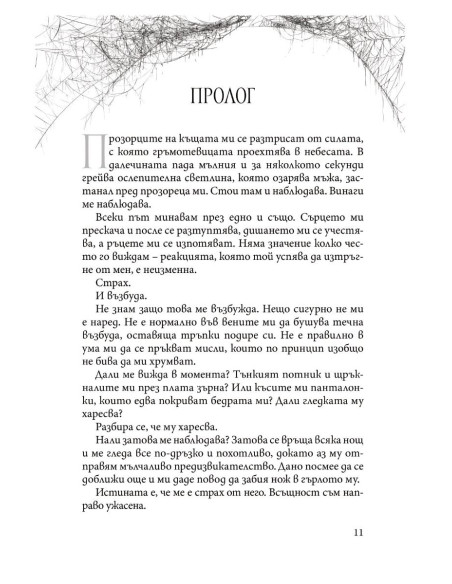 ПРОЛОГ

Прозорците на къщата ми се разтрисат от силата, с която гръмотевицата проехтява в небесата. В далечината пада мълния и за няколкото секунди грейва ослепителна светлина, която озарява мъжа, застанал пред прозореца ми. Стои там и наблюдава. Винаги ме наблюдава.

Всеки път минавам през едно и също. Сърцето ми прескача и после се разтуптява, дишането ми се учестява, а ръцете ми се изпотяват. Няма значение колко често го виждам – реакцията, която той успява да изтръгне от мен, е неизменна.

Страх.

И възбуда.

Не знам защо това ме възбужда. Нещо сигурно не ми е наред. Не е нормално във вените ми да бушува течна възбуда, оставяща тръпки подире си. Не е правилно в ума ми да се пръкват мисли, които по принцип изобщо не бива да ми хрумват.

Дали ме вижда в момента? Тънкият потник и щръкналите ми през плата зърна? Или късите ми панталонки, които едва покриват бедрата ми? Дали гледката му харесва?

Разбира се, че му харесва.

Нали затова ме наблюдава? Затова се връща всяка нощ и ме гледа все по-дръзко и похотливо, докато аз му отправям мълчаливо предизвикателство. Дано посмее да се доближи още и ми даде повод да забия нож в гърлото му.

Истината е, че ме е страх от него. Всъщност съм направо ужасена.

11